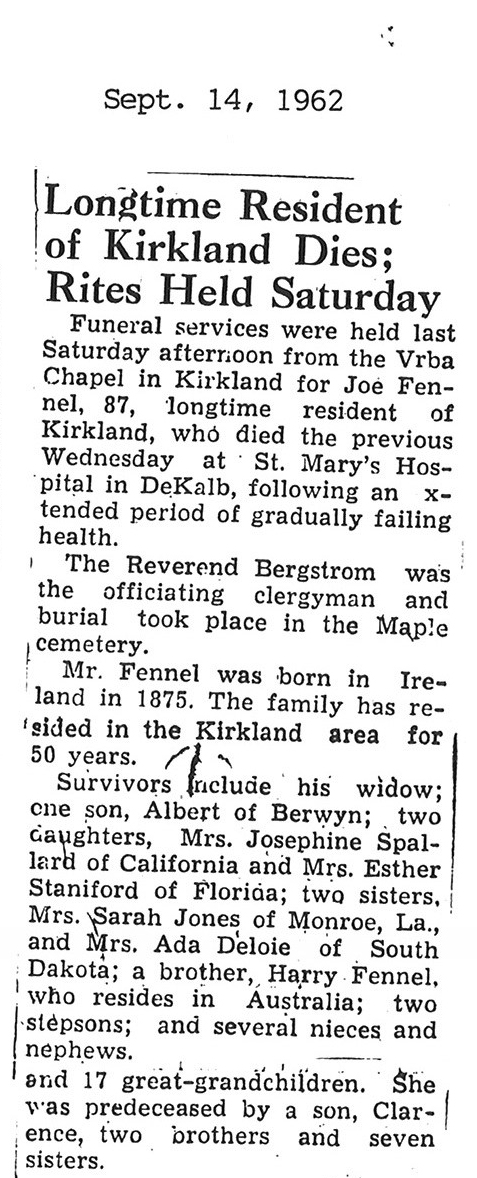 Sept. 14, 1962

Longtime Resident of Kirkland Dies; Rites Held Saturday

Funeral services were held last Saturday afternoon from the Vrba Chapel in Kirkland for Joe Fennel, 87, longtime resident of Kirkland, who died the previous Wednesday at St. Mary's Hospital in DeKalb, following an xtended period of gradually failing health.

The Reverend Bergstrom was the officiating clergyman and burial took place in the Maple cemetery.

Mr. Fennel was born in Ireland in 1875. The family has resided in the Kirkland area for 50 years.

Survivors include his widow; one son, Albert of Berwyn; two daughters, Mrs. Josephine Spallard of California and Mrs. Esther Staniford of Florida; two sisters, Mrs. Sarah Jones of Monroe, La., and Mrs. Ada Deloie of South Dakota; a brother, Harry Fennel, who resides in Australia; two stepsons; and several nieces and nephews.

and 17 great-grandchildren. She was predeceased by a son, Clarence, two brothers and seven sisters.